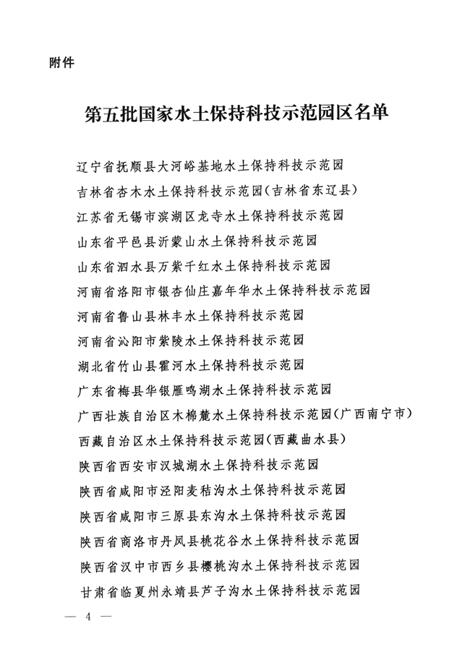 附件

第五批国家水土保持科技示范园区名单

辽宁省抚顺县大河峪基地水土保持科技示范园
吉林省杏木水土保持科技示范园(吉林省东辽县)
江苏省无锡市滨湖区龙寺水土保持科技示范园
山东省平邑县沂蒙山水土保持科技示范园
山东省泗水县万紫千红水土保持科技示范园
河南省洛阳市银杏仙庄嘉年华水土保持科技示范园
河南省鲁山县林丰水土保持科技示范园
河南省沁阳市紫陵水土保持科技示范园
湖北省竹山县霍河水土保持科技示范园
广东省梅县华银雁鸣湖水土保持科技示范园
广西壮族自治区木棉麓水土保持科技示范园(广西南宁市)
西藏自治区水土保持科技示范园(西藏曲水县)
陕西省西安市汉城湖水土保持科技示范园
陕西省咸阳市泾阳麦秸沟水土保持科技示范园
陕西省咸阳市三原县东沟水土保持科技示范园
陕西省商洛市丹凤县桃花谷水土保持科技示范园
陕西省汉中市西乡县樱桃沟水土保持科技示范园
甘肃省临夏州永靖县芦子沟水土保持科技示范园

— 4 —